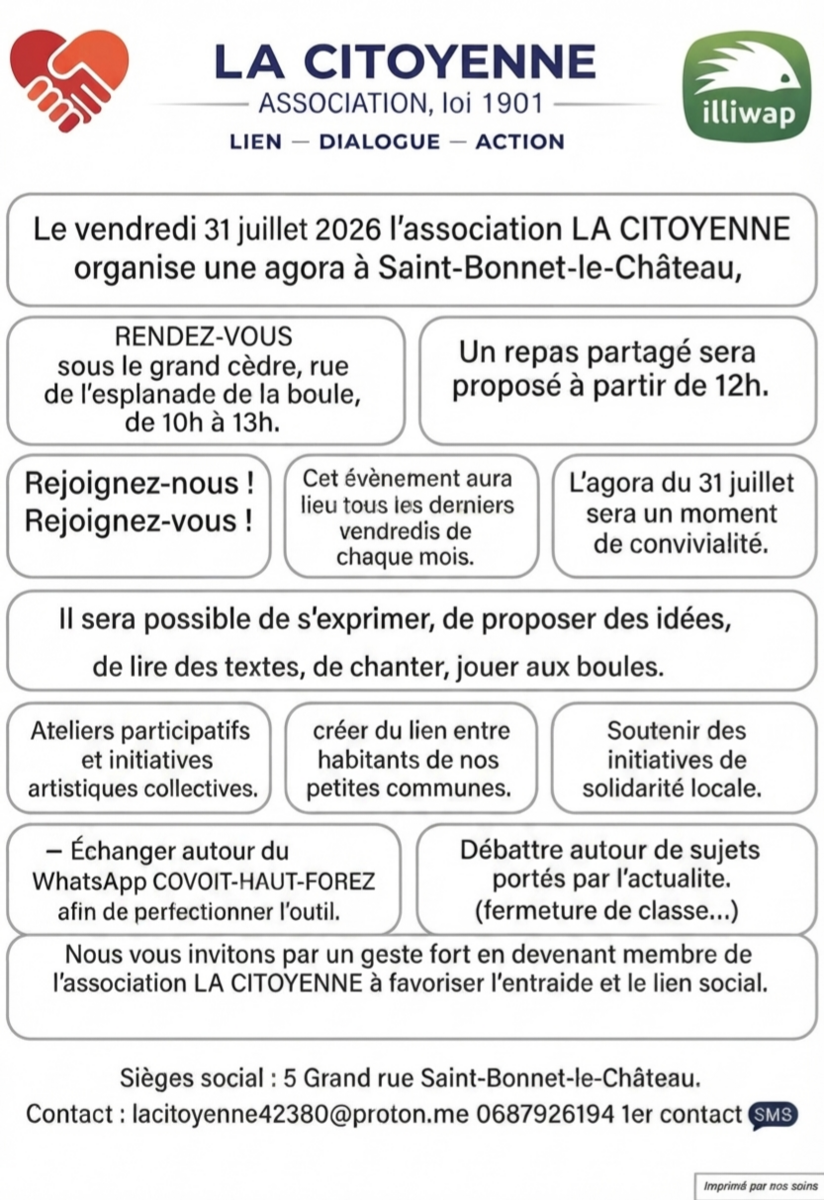 LA CITOYENNE
ASSOCIATION, loi 1901
LIEN — DIALOGUE — ACTION

illiwap

Le vendredi 31 juillet 2026 l'association LA CITOYENNE organise une agora à Saint-Bonnet-le-Château,

RENDEZ-VOUS sous le grand cèdre, rue de l'esplanade de la boule, de 10h à 13h.

Un repas partagé sera proposé à partir de 12h.

Rejoignez-nous ! Rejoignez-vous !

Cet évènement aura lieu tous les derniers vendredis de chaque mois.

L'agora du 31 juillet sera un moment de convivialité.

Il sera possible de s'exprimer, de proposer des idées, de lire des textes, de chanter, jouer aux boules.

Ateliers participatifs et initiatives artistiques collectives.

créer du lien entre habitants de nos petites communes.

Soutenir des initiatives de solidarité locale.

— Échanger autour du WhatsApp COVOIT-HAUT-FOREZ afin de perfectionner l'outil.

Débattre autour de sujets portés par l'actualite. (fermeture de classe...)

Nous vous invitons par un geste fort en devenant membre de l'association LA CITOYENNE à favoriser l'entraide et le lien social.

Sièges social : 5 Grand rue Saint-Bonnet-le-Château.
Contact : lacitoyenne42380@proton.me 0687926194 1er contact SMS

Imprimé par nos soins